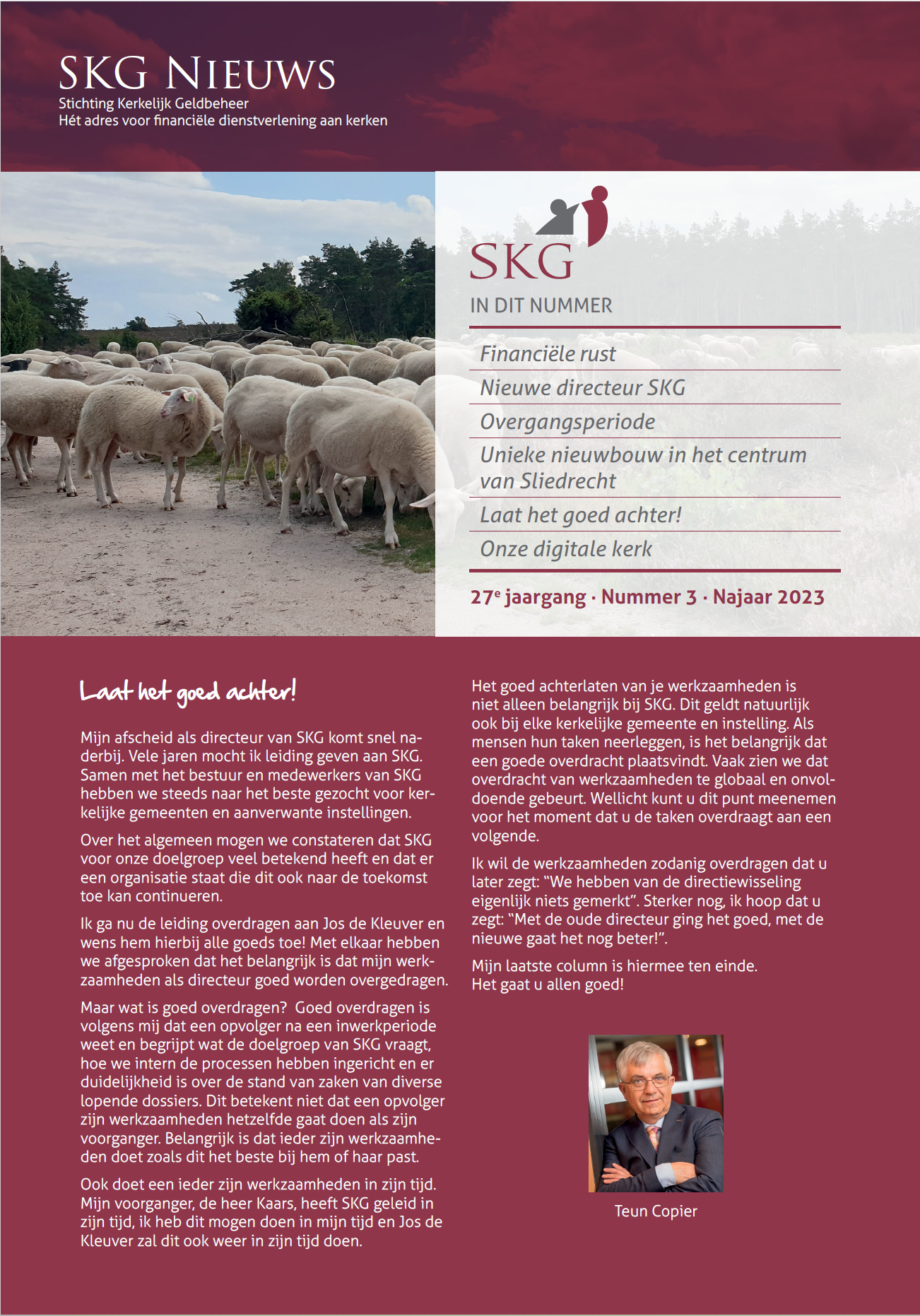 SKG NIEUWS
Stichting Kerkelijk Geldbeheer
Hét adres voor financiële dienstverlening aan kerken

SKG

IN DIT NUMMER

Financiële rust
Nieuwe directeur SKG
Overgangsperiode
Unieke nieuwbouw in het centrum van Sliedrecht
Laat het goed achter!
Onze digitale kerk

27$^e$ jaargang · Nummer 3 · Najaar 2023

Laat het goed achter!

Mijn afscheid als directeur van SKG komt snel naderbij. Vele jaren mocht ik leiding geven aan SKG. Samen met het bestuur en medewerkers van SKG hebben we steeds naar het beste gezocht voor kerkelijke gemeenten en aanverwante instellingen.

Over het algemeen mogen we constateren dat SKG voor onze doelgroep veel betekend heeft en dat er een organisatie staat die dit ook naar de toekomst toe kan continueren.

Ik ga nu de leiding overdragen aan Jos de Kleuver en wens hem hierbij alle goeds toe! Met elkaar hebben we afgesproken dat het belangrijk is dat mijn werkzaamheden als directeur goed worden overgedragen.

Maar wat is goed overdragen? Goed overdragen is volgens mij dat een opvolger na een inwerkperiode weet en begrijpt wat de doelgroep van SKG vraagt, hoe we intern de processen hebben ingericht en er duidelijkheid is over de stand van zaken van diverse lopende dossiers. Dit betekent niet dat een opvolger zijn werkzaamheden hetzelfde gaat doen als zijn voorganger. Belangrijk is dat ieder zijn werkzaamheden doet zoals dit het beste bij hem of haar past.

Ook doet een ieder zijn werkzaamheden in zijn tijd. Mijn voorganger, de heer Kaars, heeft SKG geleid in zijn tijd, ik heb dit mogen doen in mijn tijd en Jos de Kleuver zal dit ook weer in zijn tijd doen.

Het goed achterlaten van je werkzaamheden is niet alleen belangrijk bij SKG. Dit geldt natuurlijk ook bij elke kerkelijke gemeente en instelling. Als mensen hun taken neerleggen, is het belangrijk dat een goede overdracht plaatsvindt. Vaak zien we dat overdracht van werkzaamheden te globaal en onvoldoende gebeurt. Wellicht kunt u dit punt meenemen voor het moment dat u de taken overdraagt aan een volgende.

Ik wil de werkzaamheden zodanig overdragen dat u later zegt: “We hebben van de directiewisseling eigenlijk niets gemerkt”. Sterker nog, ik hoop dat u zegt: “Met de oude directeur ging het goed, met de nieuwe gaat het nog beter!”.

Mijn laatste column is hiermee ten einde.
Het gaat u allen goed!

Teun Copier